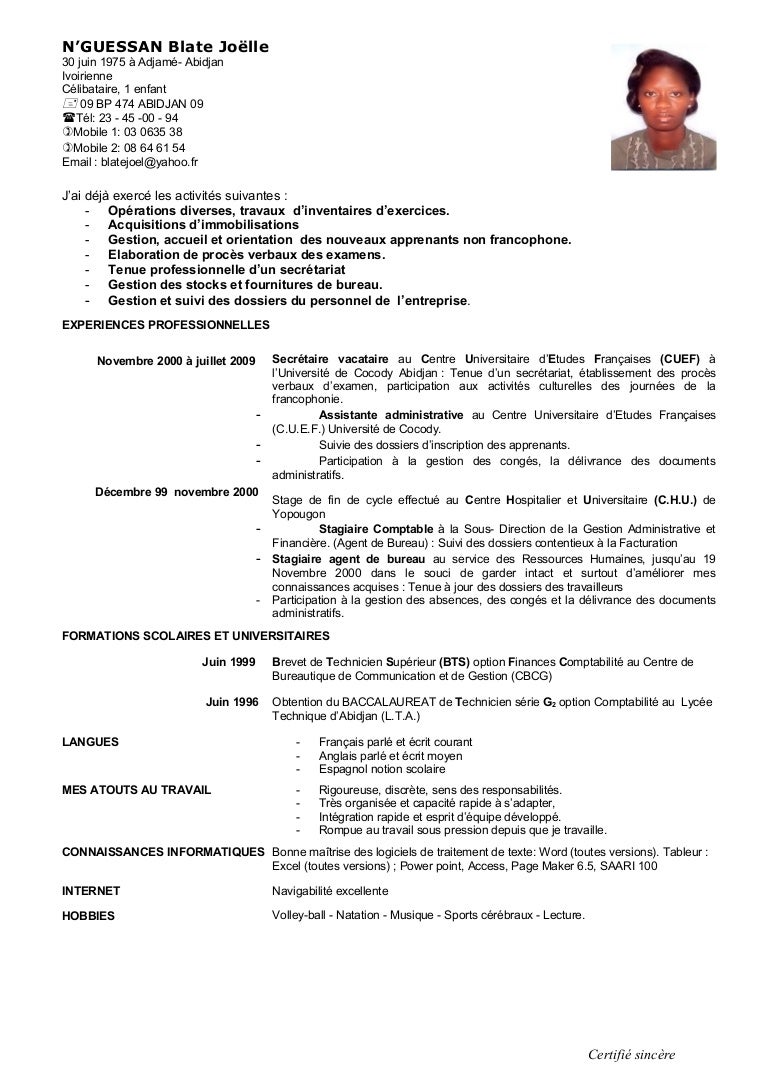 N'GUESSAN Blate Joëlle
30 juin 1975 à Adjamé- Abidjan
Ivoirienne
Célibataire, 1 enfant
09 BP 474 ABIDJAN 09
Tél: 23 - 45 -00 - 94
Mobile 1: 03 0635 38
Mobile 2: 08 64 61 54
Email : blatejoel@yahoo.fr

J'ai déjà exercé les activités suivantes :
- Opérations diverses, travaux d'inventaires d'exercices.
- Acquisitions d'immobilisations
- Gestion, accueil et orientation des nouveaux apprenants non francophone.
- Elaboration de procès verbaux des examens.
- Tenue professionnelle d'un secrétariat
- Gestion des stocks et fournitures de bureau.
- Gestion et suivi des dossiers du personnel de l'entreprise.

EXPERIENCES PROFESSIONNELLES

Novembre 2000 à juillet 2009
Secrétaire vacataire au Centre Universitaire d'Etudes Françaises (CUEF) à l'Université de Cocody Abidjan : Tenue d'un secrétariat, établissement des procès verbaux d'examen, participation aux activités culturelles des journées de la francophonie.
- Assistante administrative au Centre Universitaire d'Etudes Françaises (C.U.E.F.) Université de Cocody.
- Suivie des dossiers d'inscription des apprenants.
- Participation à la gestion des congés, la délivrance des documents administratifs.

Décembre 99 novembre 2000
Stage de fin de cycle effectué au Centre Hospitalier et Universitaire (C.H.U.) de Yopougon
- Stagiaire Comptable à la Sous- Direction de la Gestion Administrative et Financière. (Agent de Bureau) : Suivi des dossiers contentieux à la Facturation
- Stagiaire agent de bureau au service des Ressources Humaines, jusqu'au 19 Novembre 2000 dans le souci de garder intact et surtout d'améliorer mes connaissances acquises : Tenue à jour des dossiers des travailleurs
- Participation à la gestion des absences, des congés et la délivrance des documents administratifs.

FORMATIONS SCOLAIRES ET UNIVERSITAIRES

Juin 1999
Brevet de Technicien Supérieur (BTS) option Finances Comptabilité au Centre de Bureautique de Communication et de Gestion (CBCG)

Juin 1996
Obtention du BACCALAUREAT de Technicien série $G_2$ option Comptabilité au Lycée Technique d'Abidjan (L.T.A.)

LANGUES
- Français parlé et écrit courant
- Anglais parlé et écrit moyen
- Espagnol notion scolaire

MES ATOUTS AU TRAVAIL
- Rigoureuse, discrète, sens des responsabilités.
- Très organisée et capacité rapide à s'adapter,
- Intégration rapide et esprit d'équipe développé.
- Rompue au travail sous pression depuis que je travaille.

CONNAISSANCES INFORMATIQUES
Bonne maîtrise des logiciels de traitement de texte: Word (toutes versions). Tableur : Excel (toutes versions) ; Power point, Access, Page Maker 6.5, SAARI 100

INTERNET
Navigabilité excellente

HOBBIES
Volley-ball - Natation - Musique - Sports cérébraux - Lecture.

Certifié sincère